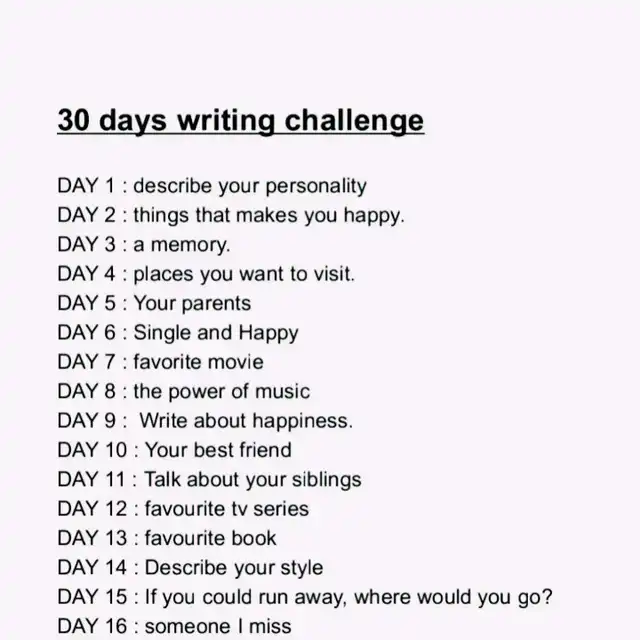 30 days writing challenge

DAY 1 : describe your personality
DAY 2 : things that makes you happy.
DAY 3 : a memory.
DAY 4 : places you want to visit.
DAY 5 : Your parents
DAY 6 : Single and Happy
DAY 7 : favorite movie
DAY 8 : the power of music
DAY 9 : Write about happiness.
DAY 10 : Your best friend
DAY 11 : Talk about your siblings
DAY 12 : favourite tv series
DAY 13 : favourite book
DAY 14 : Describe your style
DAY 15 : If you could run away, where would you go?
DAY 16 : someone I miss